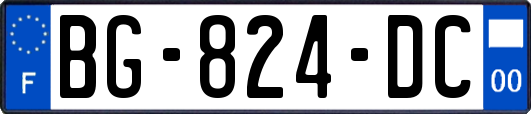 F

BG-824-DC

00